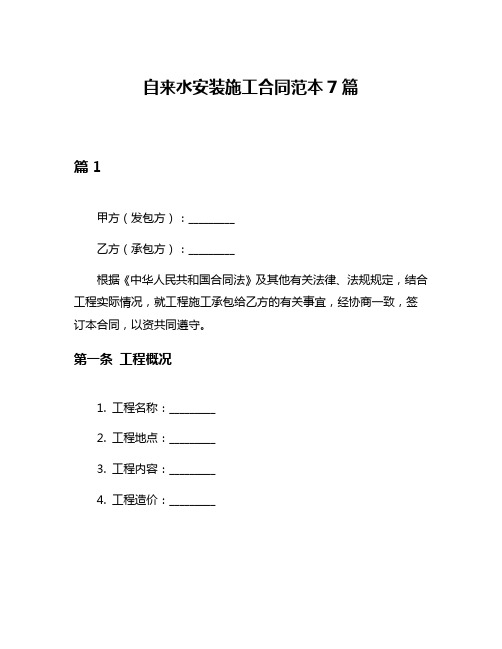 自来水安装施工合同范本 7 篇

篇 1

甲方（发包方）：________

乙方（承包方）：________

根据《中华人民共和国合同法》及其他有关法律、法规规定，结合工程实际情况，就工程施工承包给乙方的有关事宜，经协商一致，签订本合同，以资共同遵守。

第一条 工程概况

1. 工程名称：________

2. 工程地点：________

3. 工程内容：________

4. 工程造价：________